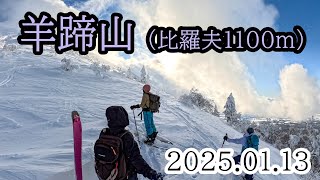 羊蹄山（比羅夫1100m）

2025.01.13